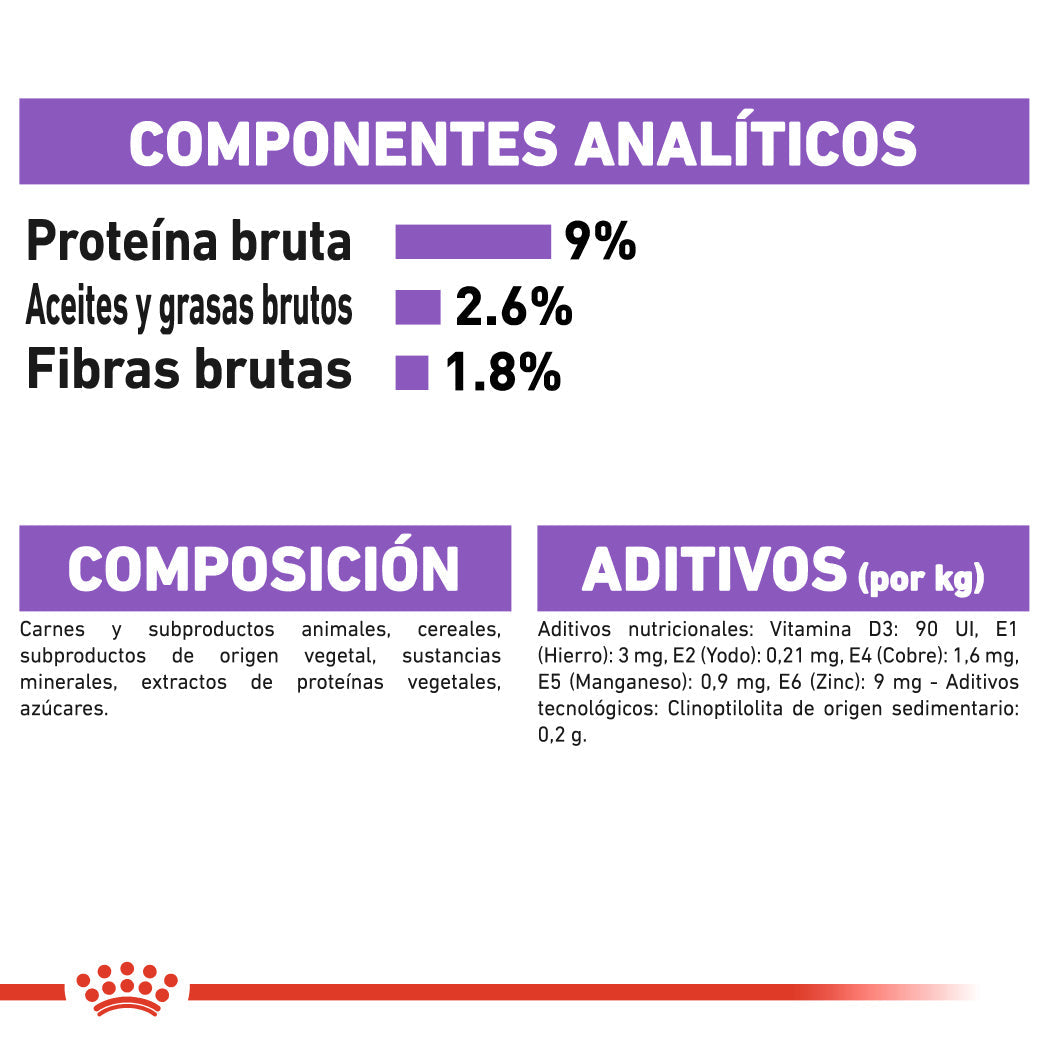 COMPONENTES ANALÍTICOS

Proteína bruta 9%
Aceites y grasas brutos 2.6%
Fibras brutas 1.8%

COMPOSICIÓN

Carnes y subproductos animales, cereales, subproductos de origen vegetal, sustancias minerales, extractos de proteínas vegetales, azúcares.

ADITIVOS (por kg)

Aditivos nutricionales: Vitamina D3: 90 UI, E1 (Hierro): 3 mg, E2 (Yodo): 0,21 mg, E4 (Cobre): 1,6 mg, E5 (Manganeso): 0,9 mg, E6 (Zinc): 9 mg - Aditivos tecnológicos: Clinoptilolita de origen sedimentario: 0,2 g.